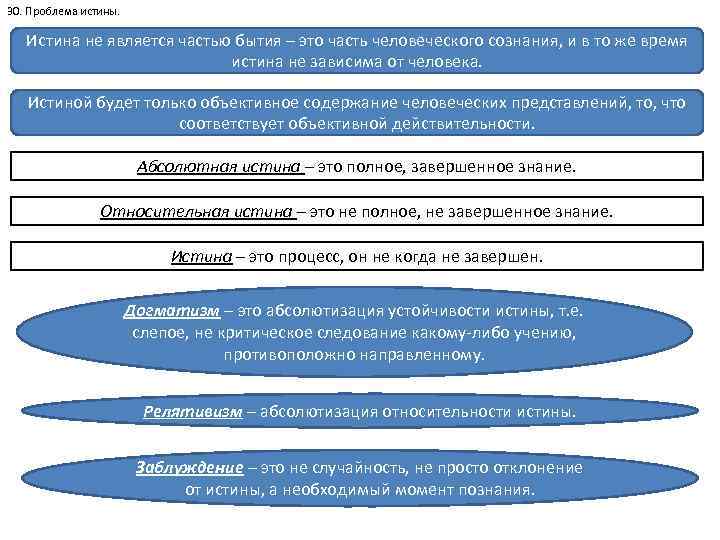 30. Проблема истины.

Истина не является частью бытия – это часть человеческого сознания, и в то же время истина не зависима от человека.

Истиной будет только объективное содержание человеческих представлений, то, что соответствует объективной действительности.

Абсолютная истина – это полное, завершенное знание.

Относительная истина – это не полное, не завершенное знание.

Истина – это процесс, он не когда не завершен.

Догматизм – это абсолютизация устойчивости истины, т.е. слепое, не критическое следование какому-либо учению, противоположно направленному.

Релятивизм – абсолютизация относительности истины.

Заблуждение – это не случайность, не просто отклонение от истины, а необходимый момент познания.